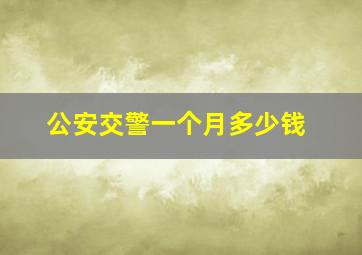 公安交警一个月多少钱